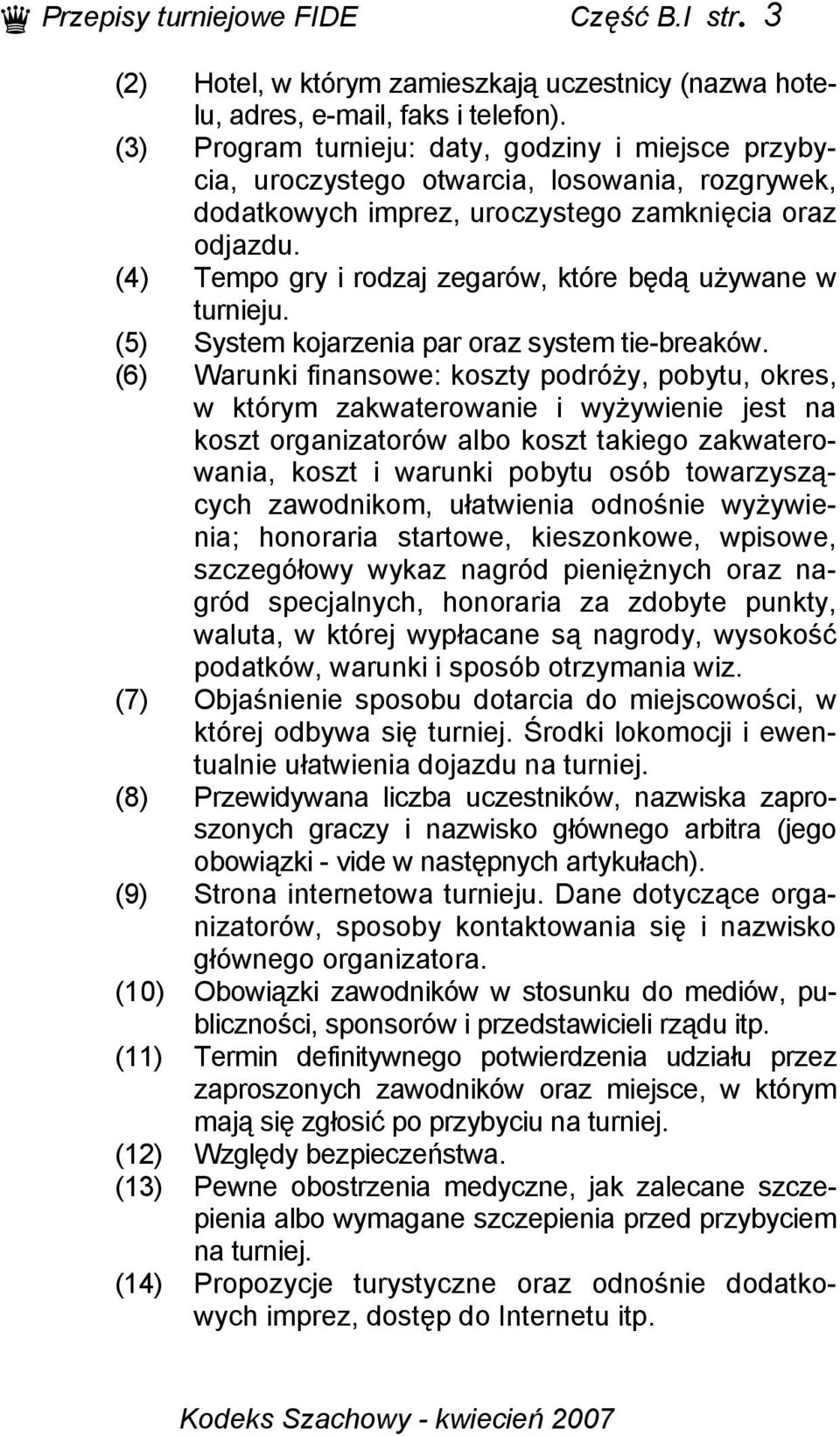 Przepisy turniejowe FIDE Część B.I str. 3

(2) Hotel, w którym zamieszkają uczestnicy (nazwa hotelu, adres, e-mail, faks i telefon).

(3) Program turnieju: daty, godziny i miejsce przybycia, uroczystego otwarcia, losowania, rozgrywek, dodatkowych imprez, uroczystego zamknięcia oraz odjazdu.

(4) Tempo gry i rodzaj zegarów, które będą używane w turnieju.

(5) System kojarzenia par oraz system tie-breaków.

(6) Warunki finansowe: koszty podróży, pobytu, okres, w którym zakwaterowanie i wyżywienie jest na koszt organizatorów albo koszt takiego zakwaterowania, koszt i warunki pobytu osób towarzyszących zawodnikom, ułatwienia odnośnie wyżywienia; honoraria startowe, kieszonkowe, wpisowe, szczegółowy wykaz nagród pieniężnych oraz nagród specjalnych, honoraria za zdobyte punkty, waluta, w której wypłacane są nagrody, wysokość podatków, warunki i sposób otrzymania wiz.

(7) Objaśnienie sposobu dotarcia do miejscowości, w której odbywa się turniej. Środki lokomocji i ewentualnie ułatwienia dojazdu na turniej.

(8) Przewidywana liczba uczestników, nazwiska zaproszonych graczy i nazwisko głównego arbitra (jego obowiązki - vide w następnych artykułach).

(9) Strona internetowa turnieju. Dane dotyczące organizatorów, sposoby kontaktowania się i nazwisko głównego organizatora.

(10) Obowiązki zawodników w stosunku do mediów, publiczności, sponsorów i przedstawicieli rządu itp.

(11) Termin definitywnego potwierdzenia udziału przez zaproszonych zawodników oraz miejsce, w którym mają się zgłosić po przybyciu na turniej.

(12) Względy bezpieczeństwa.

(13) Pewne obostrzenia medyczne, jak zalecane szczepienia albo wymagane szczepienia przed przybyciem na turniej.

(14) Propozycje turystyczne oraz odnośnie dodatkowych imprez, dostęp do Internetu itp.

Kodeks Szachowy - kwiecień 2007